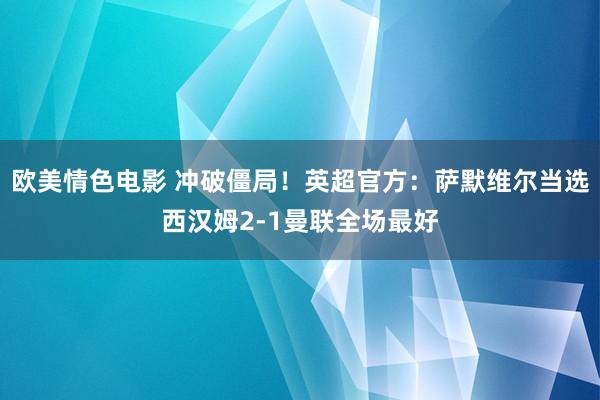 欧美情色电影 冲破僵局！英超官方：萨默维尔当选西汉姆2-1曼联全场最好